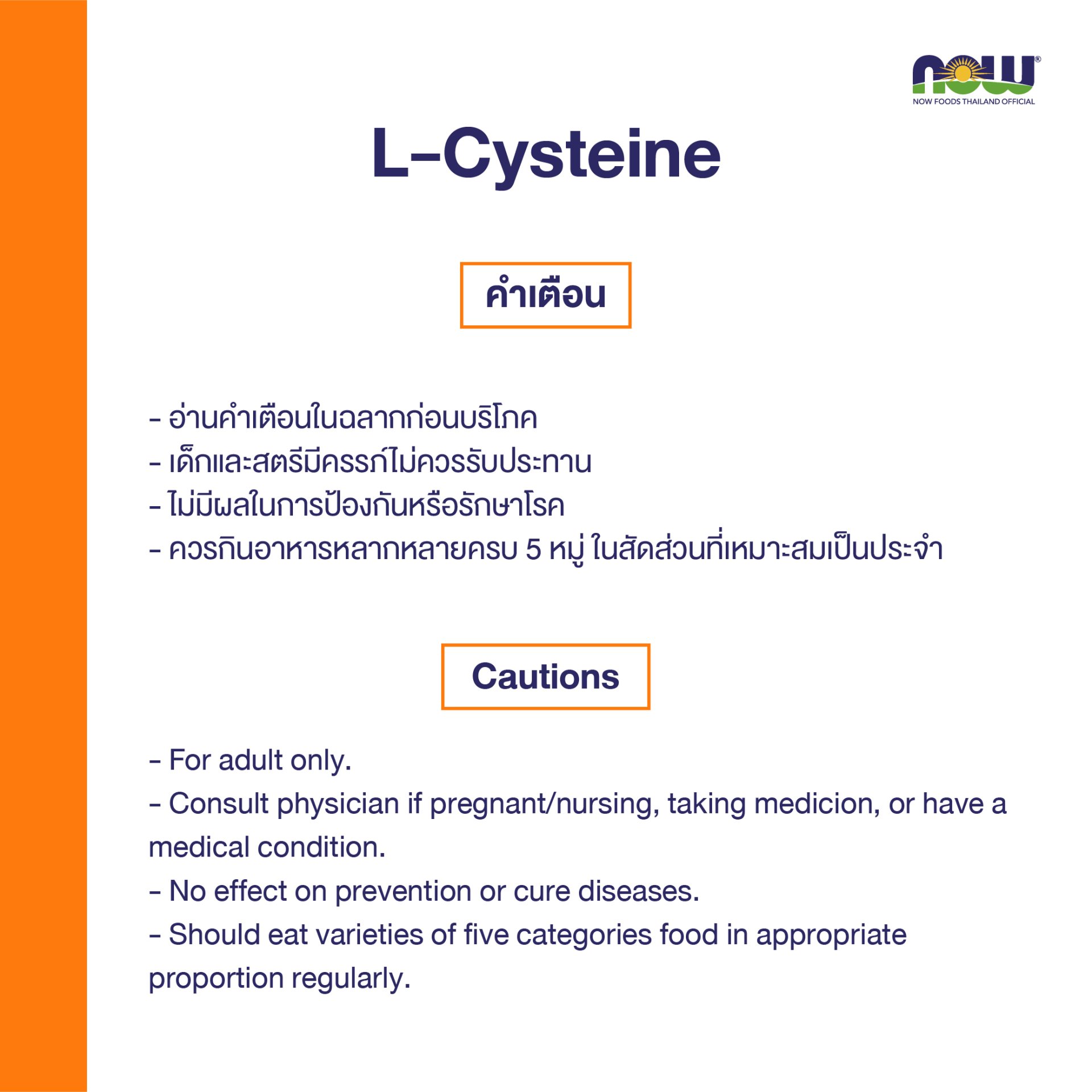 now®
NOW FOODS THAILAND OFFICIAL

L-Cysteine

คำเตือน

- อ่านคำเตือนในฉลากก่อนบริโภค
- เด็กและสตรีมีครรภ์ไม่ควรรับประทาน
- ไม่มีผลในการป้องกันหรือรักษาโรค
- ควรกินอาหารหลากหลายครบ 5 หมู่ ในสัดส่วนที่เหมาะสมเป็นประจำ

Cautions

- For adult only.
- Consult physician if pregnant/nursing, taking medicion, or have a medical condition.
- No effect on prevention or cure diseases.
- Should eat varieties of five categories food in appropriate proportion regularly.